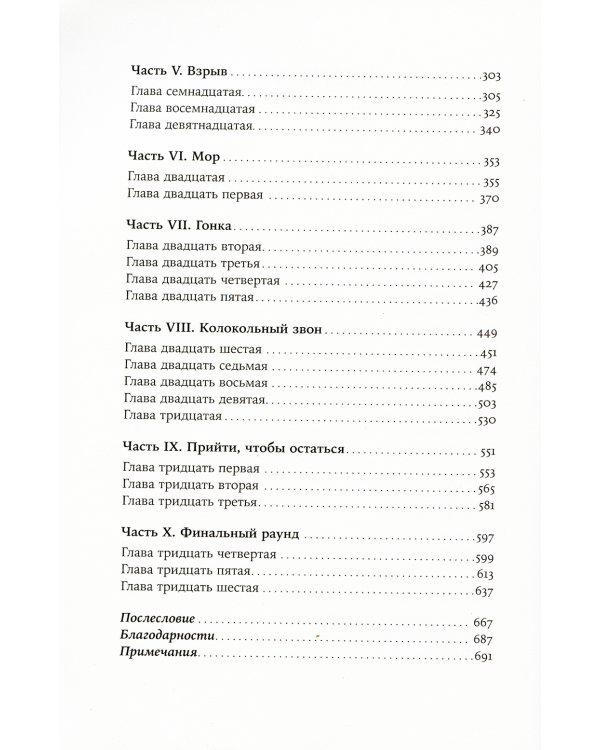 Часть V. Взрыв 303

Глава семнадцатая 305
Глава восемнадцатая 325
Глава девятнадцатая 340

Часть VI. Мор 353

Глава двадцатая 355
Глава двадцать первая 370

Часть VII. Гонка 387

Глава двадцать вторая 389
Глава двадцать третья 405
Глава двадцать четвертая 427
Глава двадцать пятая 436

Часть VIII. Колокольный звон 449

Глава двадцать шестая 451
Глава двадцать седьмая 474
Глава двадцать восьмая 485
Глава двадцать девятая 503
Глава тридцатая 530

Часть IX. Прийти, чтобы остаться 551

Глава тридцать первая 553
Глава тридцать вторая 565
Глава тридцать третья 581

Часть X. Финальный раунд 597

Глава тридцать четвертая 599
Глава тридцать пятая 613
Глава тридцать шестая 637

Послесловие 667
Благодарности 687
Примечания 691